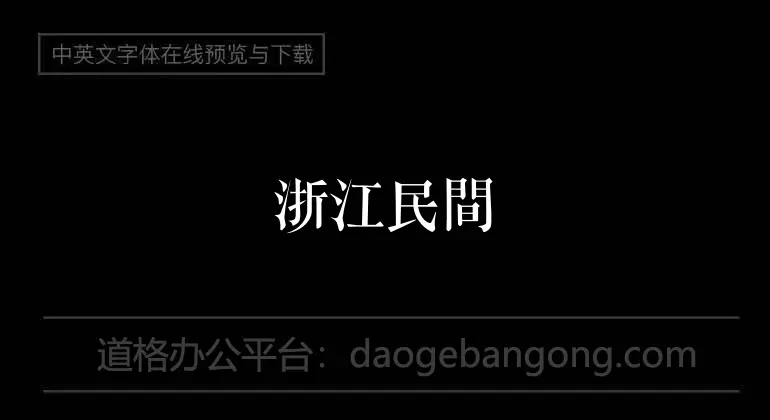 中英文字体在线预览与下载

浙江民間

道格办公平台：daogebangong.com